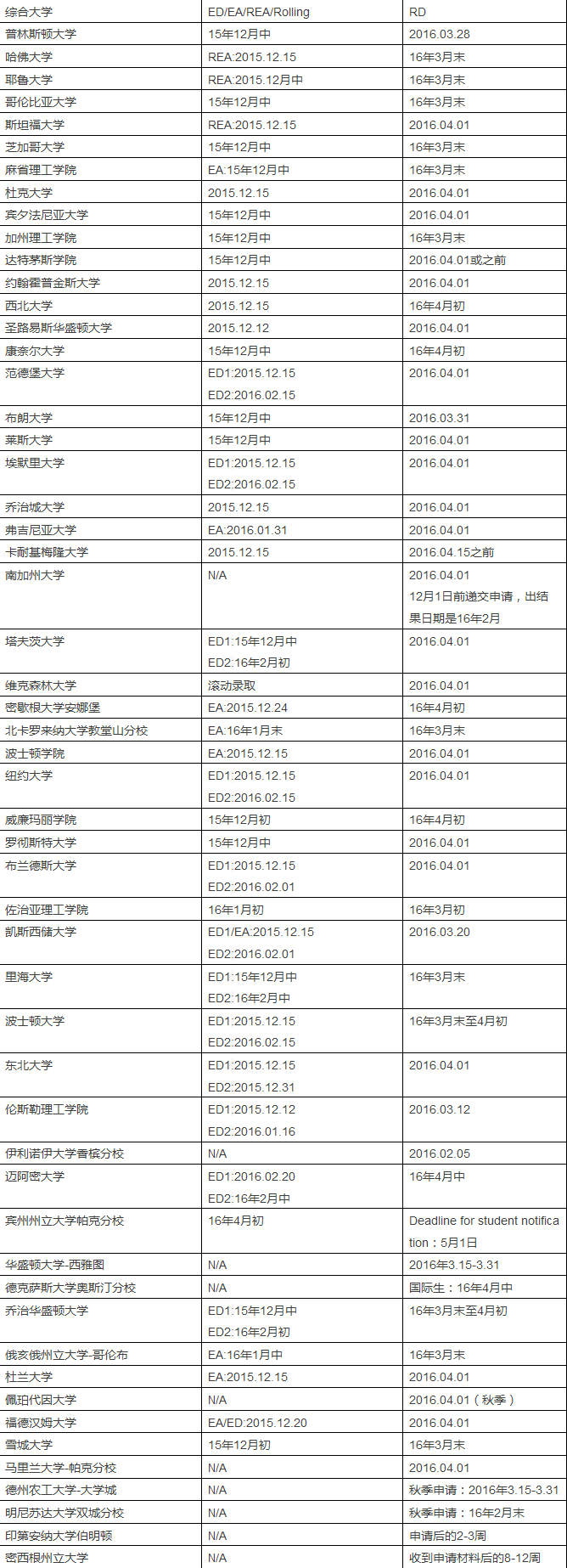 | 综合大学 | ED/EA/REA/Rolling | RD |
|---|---|---|
| 普林斯顿大学 | 15年12月中 | 2016.03.28 |
| 哈佛大学 | REA:2015.12.15 | 16年3月末 |
| 耶鲁大学 | REA:2015.12月中 | 16年3月末 |
| 哥伦比亚大学 | 15年12月中 | 16年3月末 |
| 斯坦福大学 | REA:2015.12.15 | 2016.04.01 |
| 芝加哥大学 | 15年12月中 | 16年3月末 |
| 麻省理工学院 | EA:15年12月中 | 16年3月末 |
| 杜克大学 | 2015.12.15 | 2016.04.01 |
| 宾夕法尼亚大学 | 15年12月中 | 2016.04.01 |
| 加州理工学院 | 15年12月中 | 16年3月末 |
| 达特茅斯学院 | 15年12月中 | 2016.04.01或之前 |
| 约翰霍普金斯大学 | 2015.12.15 | 2016.04.01 |
| 西北大学 | 2015.12.15 | 16年4月初 |
| 圣路易斯华盛顿大学 | 2015.12.12 | 2016.04.01 |
| 康奈尔大学 | 15年12月中 | 16年4月初 |
| 范德堡大学 | ED1:2015.12.15 ED2:2016.02.15 | 2016.04.01 |
| 布朗大学 | 15年12月中 | 2016.03.31 |
| 莱斯大学 | 15年12月中 | 2016.04.01 |
| 埃默里大学 | ED1:2015.12.15 ED2:2016.02.15 | 2016.04.01 |
| 乔治城大学 | 2015.12.15 | 2016.04.01 |
| 弗吉尼亚大学 | EA:2016.01.31 | 2016.04.01 |
| 卡耐基梅隆大学 | 2015.12.15 | 2016.04.15之前 |
| 南加州大学 | N/A | 2016.04.01 12月1日前递交申请，出结果日期是16年2月 |
| 塔夫茨大学 | ED1:15年12月中 ED2:16年2月初 | 2016.04.01 |
| 维克森林大学 | 滚动录取 | 2016.04.01 |
| 密歇根大学安娜堡 | EA:2015.12.24 | 16年4月初 |
| 北卡罗来纳大学教堂山分校 | EA:16年1月末 | 16年3月末 |
| 波士顿学院 | EA:2015.12.15 | 2016.04.01 |
| 纽约大学 | ED1:2015.12.15 ED2:2016.02.15 | 2016.04.01 |
| 威廉玛丽学院 | 15年12月初 | 16年4月初 |
| 罗彻斯特大学 | 15年12月中 | 2016.04.01 |
| 布兰德斯大学 | ED1:2015.12.15 ED2:2016.02.01 | 2016.04.01 |
| 佐治亚理工学院 | 16年1月初 | 16年3月初 |
| 凯斯西储大学 | ED1/EA:2015.12.15 ED2:2016.02.01 | 2016.03.20 |
| 里海大学 | ED1:15年12月中 ED2:16年2月中 | 16年3月末 |
| 波士顿大学 | ED1:2015.12.15 ED2:2016.02.15 | 16年3月末至4月初 |
| 东北大学 | ED1:2015.12.15 ED2:2015.12.31 | 2016.04.01 |
| 伦斯勒理工学院 | ED1:2015.12.12 ED2:2016.01.16 | 2016.03.12 |
| 伊利诺伊大学香槟分校 | N/A | 2016.02.05 |
| 迈阿密大学 | ED1:2016.02.20 ED2:16年2月中 | 16年4月中 |
| 宾州州立大学帕克分校 | 16年4月初 | Deadline for student notification：5月1日 |
| 华盛顿大学-西雅图 | N/A | 2016年3.15-3.31 |
| 德克萨斯大学奥斯汀分校 | N/A | 国际生：16年4月中 |
| 乔治华盛顿大学 | ED1:15年12月中 ED2:16年2月初 | 16年3月末至4月初 |
| 俄亥俄州立大学-哥伦布 | EA:16年1月中 | 16年3月末 |
| 杜兰大学 | EA:2015.12.15 | 2016.04.01 |
| 佩珀代因大学 | N/A | 2016.04.01（秋季） |
| 福德汉姆大学 | EA/ED:2015.12.20 | 2016.04.01 |
| 雪城大学 | 15年12月初 | 16年3月末 |
| 马里兰大学-帕克分校 | N/A | 2016.04.01 |
| 德州农工大学-大学城 | N/A | 秋季申请：2016年3.15-3.31 |
| 明尼苏达大学双城分校 | N/A | 秋季申请：16年2月末 |
| 印第安纳大学伯明顿 | N/A | 申请后的2-3周 |
| 密西根州立大学 | N/A | 收到申请材料后的8-12周 |